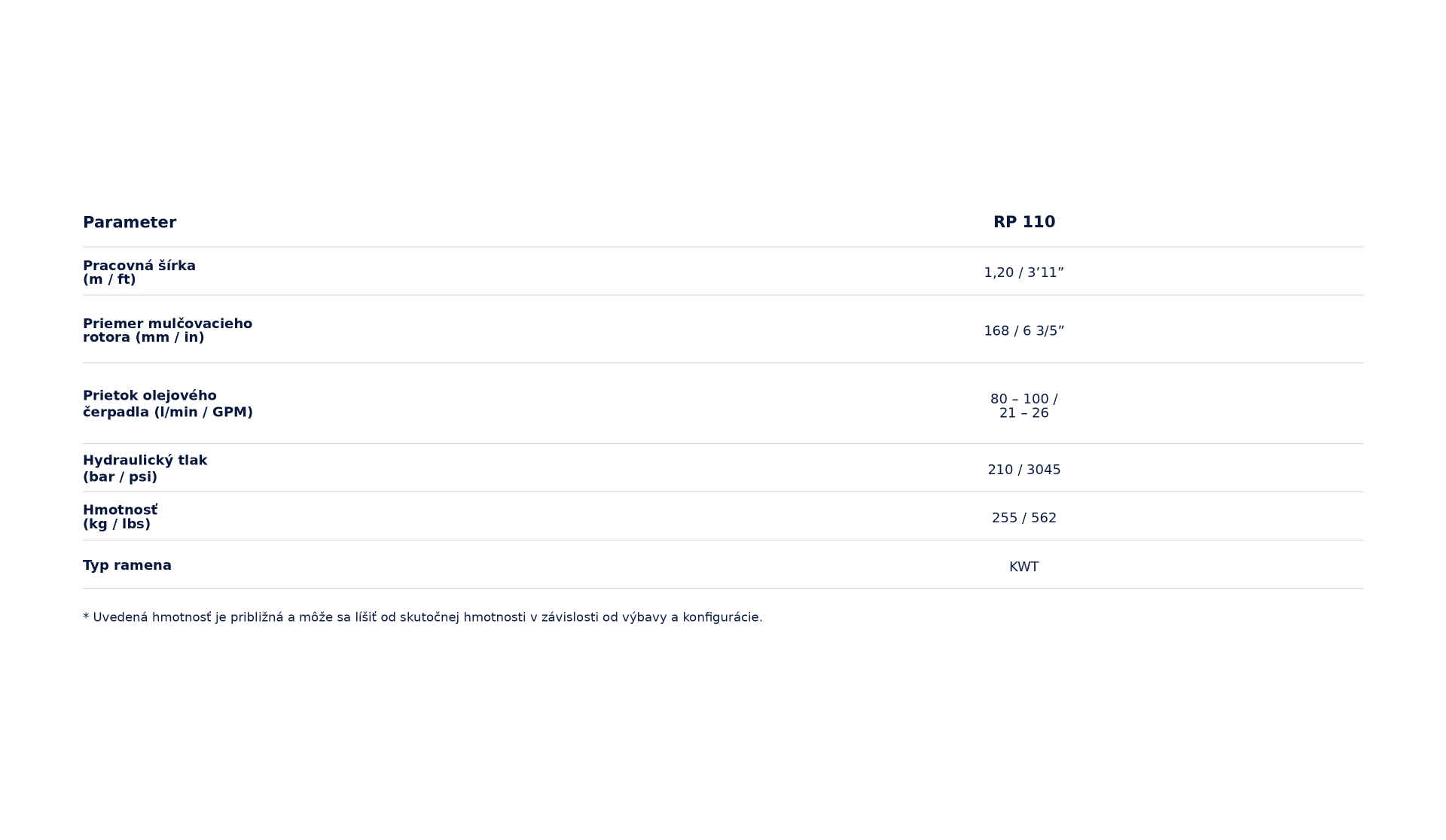 | Parameter | RP 110 |
|---|---|
| Pracovná šírka (m / ft) | 1,20 / 3'11" |
| Priemer mulčovacieho rotora (mm / in) | 168 / 6 3/5" |
| Prietok olejového čerpadla (l/min / GPM) | 80 – 100 / 21 – 26 |
| Hydraulický tlak (bar / psi) | 210 / 3045 |
| Hmotnosť (kg / lbs) | 255 / 562 |
| Typ ramena | KWT |

* Uvedená hmotnosť je približná a môže sa líšiť od skutočnej hmotnosti v závislosti od výbavy a konfigurácie.